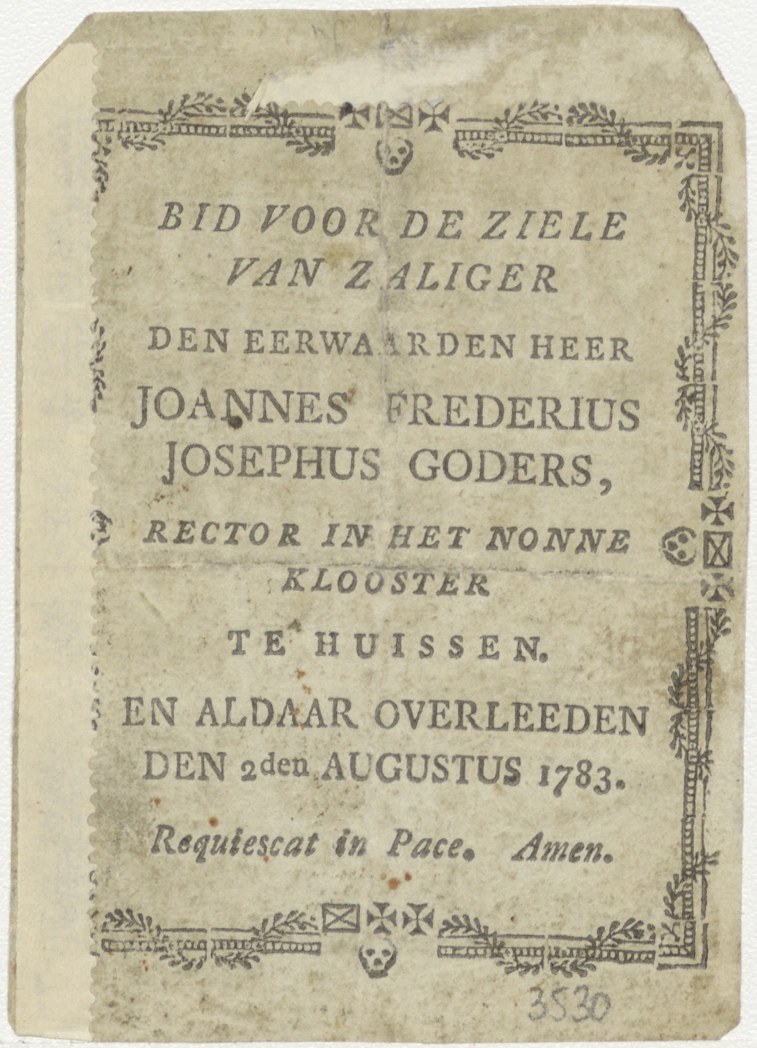 BID VOOR DE ZIELE VAN ZALIGER

DEN EERWAARDEN HEER

JOANNES FREDERIUS JOSEPHUS GODERS,

RECTOR IN HET NONNE KLOOSTER

TE HUISSEN.

EN ALDAAR OVERLEEDEN DEN 2den AUGUSTUS 1783.

Requiescat in Pace. Amen.

3530